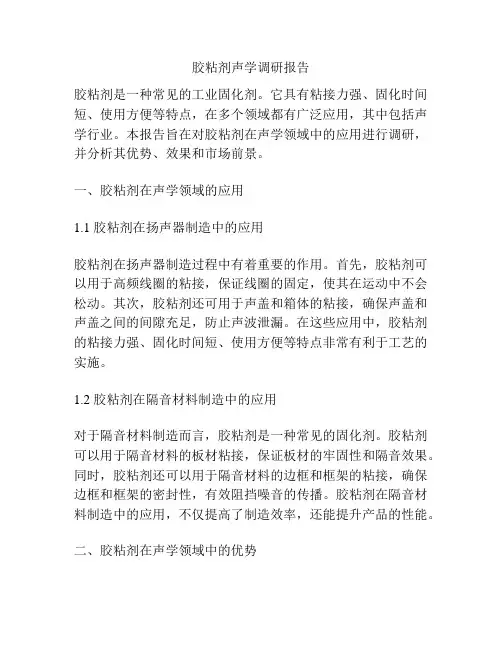 胶粘剂声学调研报告

胶粘剂是一种常见的工业固化剂。它具有粘接力强、固化时间短、使用方便等特点，在多个领域都有广泛应用，其中包括声学行业。本报告旨在对胶粘剂在声学领域中的应用进行调研，并分析其优势、效果和市场前景。

一、胶粘剂在声学领域的应用

1.1 胶粘剂在扬声器制造中的应用

胶粘剂在扬声器制造过程中有着重要的作用。首先，胶粘剂可以用于高频线圈的粘接，保证线圈的固定，使其在运动中不会松动。其次，胶粘剂还可用于声盖和箱体的粘接，确保声盖和声盖之间的间隙充足，防止声波泄漏。在这些应用中，胶粘剂的粘接力强、固化时间短、使用方便等特点非常有利于工艺的实施。

1.2 胶粘剂在隔音材料制造中的应用

对于隔音材料制造而言，胶粘剂是一种常见的固化剂。胶粘剂可以用于隔音材料的板材粘接，保证板材的牢固性和隔音效果。同时，胶粘剂还可以用于隔音材料的边框和框架的粘接，确保边框和框架的密封性，有效阻挡噪音的传播。胶粘剂在隔音材料制造中的应用，不仅提高了制造效率，还能提升产品的性能。

二、胶粘剂在声学领域中的优势